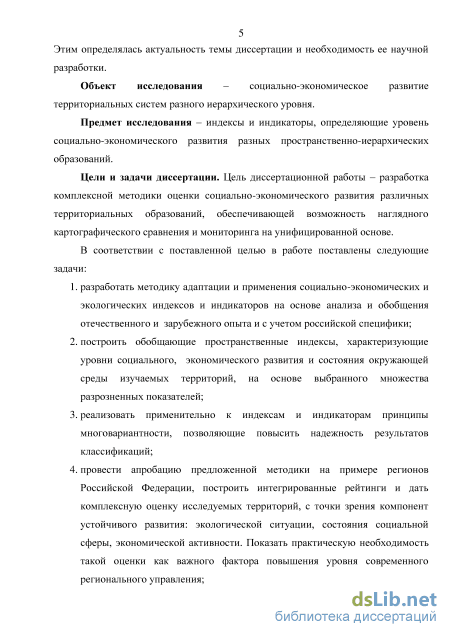 5

Этим определялась актуальность темы диссертации и необходимость ее научной разработки.

Объект исследования – социально-экономическое развитие территориальных систем разного иерархического уровня.

Предмет исследования – индексы и индикаторы, определяющие уровень социально-экономического развития разных пространственно-иерархических образований.

Цели и задачи диссертации. Цель диссертационной работы – разработка комплексной методики оценки социально-экономического развития различных территориальных образований, обеспечивающей возможность наглядного картографического сравнения и мониторинга на унифицированной основе.

В соответствии с поставленной целью в работе поставлены следующие задачи:

1. разработать методику адаптации и применения социально-экономических и экологических индексов и индикаторов на основе анализа и обобщения отечественного и зарубежного опыта и с учетом российской специфики;

2. построить обобщающие пространственные индексы, характеризующие уровни социального, экономического развития и состояния окружающей среды изучаемых территорий, на основе выбранного множества разрозненных показателей;

3. реализовать применительно к индексам и индикаторам принципы многовариантности, позволяющие повысить надежность результатов классификаций;

4. провести апробацию предложенной методики на примере регионов Российской Федерации, построить интегрированные рейтинги и дать комплексную оценку исследуемых территорий, с точки зрения компонент устойчивого развития: экологической ситуации, состояния социальной сферы, экономической активности. Показать практическую необходимость такой оценки как важного фактора повышения уровня современного регионального управления;

dsLib.net
библиотека диссертаций